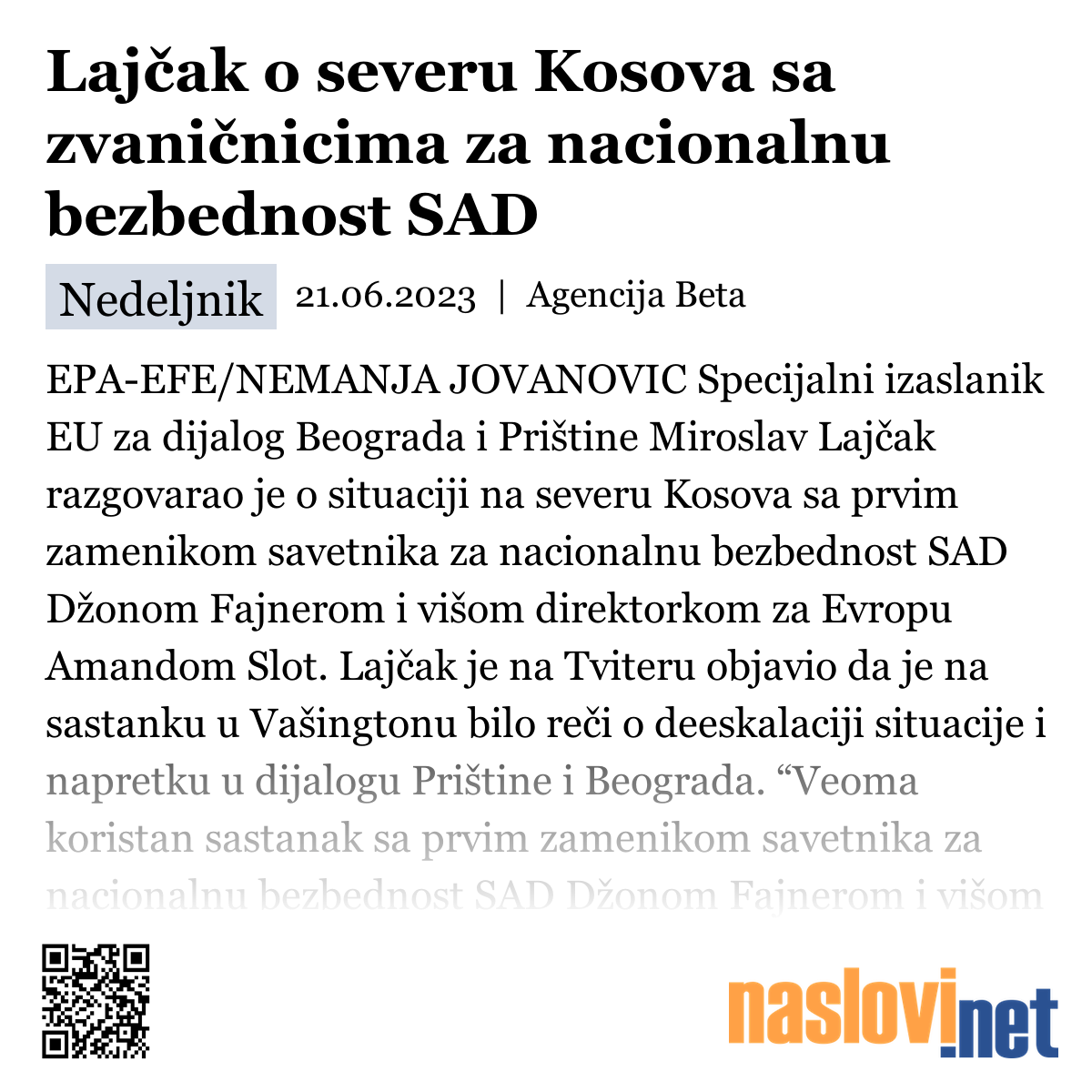 Lajčak o severu Kosova sa zvaničnicima za nacionalnu bezbednost SAD

Nedeljnik 21.06.2023 | Agencija Beta

EPA-EFE/NEMANJA JOVANOVIC Specijalni izaslanik EU za dijalog Beograda i Prištine Miroslav Lajčak razgovarao je o situaciji na severu Kosova sa prvim zamenikom savetnika za nacionalnu bezbednost SAD Džonom Fajnerom i višom direktorkom za Evropu Amandom Slot. Lajčak je na Tviteru objavio da je na sastanku u Vašingtonu bilo reči o deeskalaciji situacije i napretku u dijalogu Prištine i Beograda. “Veoma koristan sastanak sa prvim zamenikom savetnika za nacionalnu bezbednost SAD Džonom Fajnerom i višom

naslovi.net